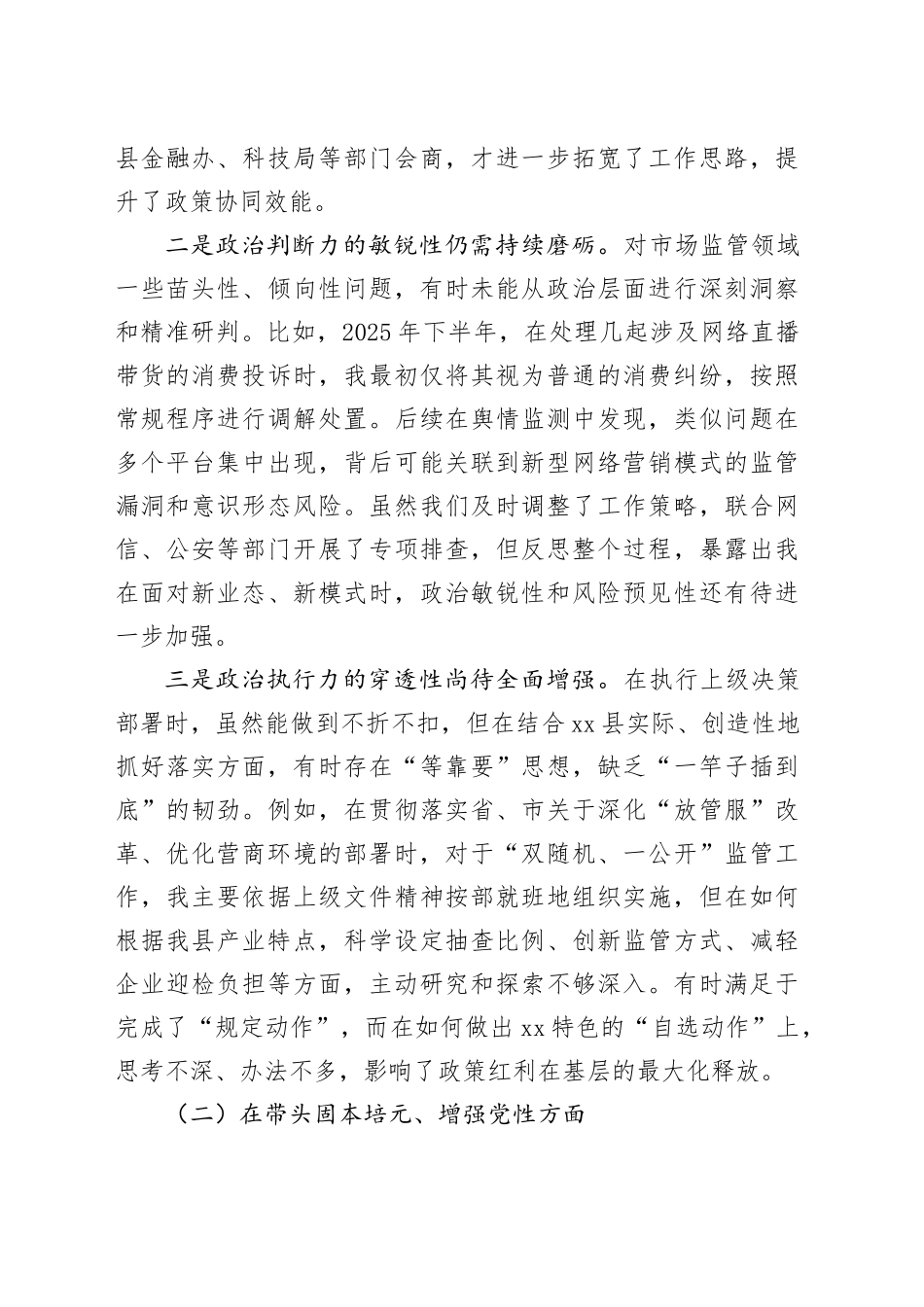 县金融办、科技局等部门会商，才进一步拓宽了工作思路，提升了政策协同效能。

二是政治判断力的敏锐性仍需持续磨砺。对市场监管领域一些苗头性、倾向性问题，有时未能从政治层面进行深刻洞察和精准研判。比如，2025年下半年，在处理几起涉及网络直播带货的消费投诉时，我最初仅将其视为普通的消费纠纷，按照常规程序进行调解处置。后续在舆情监测中发现，类似问题在多个平台集中出现，背后可能关联到新型网络营销模式的监管漏洞和意识形态风险。虽然我们及时调整了工作策略，联合网信、公安等部门开展了专项排查，但反思整个过程，暴露出我在面对新业态、新模式时，政治敏锐性和风险预见性还有待进一步加强。

三是政治执行力的穿透性尚待全面增强。在执行上级决策部署时，虽然能做到不折不扣，但在结合xx县实际、创造性地抓好落实方面，有时存在“等靠要”思想，缺乏“一竿子插到底”的韧劲。例如，在贯彻落实省、市关于深化“放管服”改革、优化营商环境的部署时，对于“双随机、一公开”监管工作，我主要依据上级文件精神按部就班地组织实施，但在如何根据我县产业特点，科学设定抽查比例、创新监管方式、减轻企业迎检负担等方面，主动研究和探索不够深入。有时满足于完成了“规定动作”，而在如何做出xx特色的“自选动作”上，思考不深、办法不多，影响了政策红利在基层的最大化释放。

（二）在带头固本培元、增强党性方面